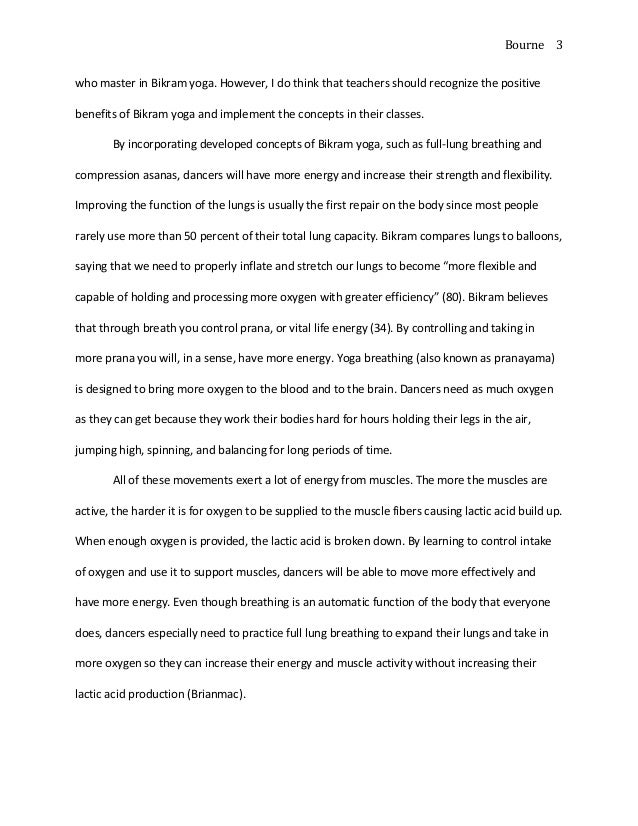 Bourne 3

who master in Bikram yoga. However, I do think that teachers should recognize the positive benefits of Bikram yoga and implement the concepts in their classes.

By incorporating developed concepts of Bikram yoga, such as full-lung breathing and compression asanas, dancers will have more energy and increase their strength and flexibility. Improving the function of the lungs is usually the first repair on the body since most people rarely use more than 50 percent of their total lung capacity. Bikram compares lungs to balloons, saying that we need to properly inflate and stretch our lungs to become "more flexible and capable of holding and processing more oxygen with greater efficiency" (80). Bikram believes that through breath you control prana, or vital life energy (34). By controlling and taking in more prana you will, in a sense, have more energy. Yoga breathing (also known as pranayama) is designed to bring more oxygen to the blood and to the brain. Dancers need as much oxygen as they can get because they work their bodies hard for hours holding their legs in the air, jumping high, spinning, and balancing for long periods of time.

All of these movements exert a lot of energy from muscles. The more the muscles are active, the harder it is for oxygen to be supplied to the muscle fibers causing lactic acid build up. When enough oxygen is provided, the lactic acid is broken down. By learning to control intake of oxygen and use it to support muscles, dancers will be able to move more effectively and have more energy. Even though breathing is an automatic function of the body that everyone does, dancers especially need to practice full lung breathing to expand their lungs and take in more oxygen so they can increase their energy and muscle activity without increasing their lactic acid production (Brianmac).